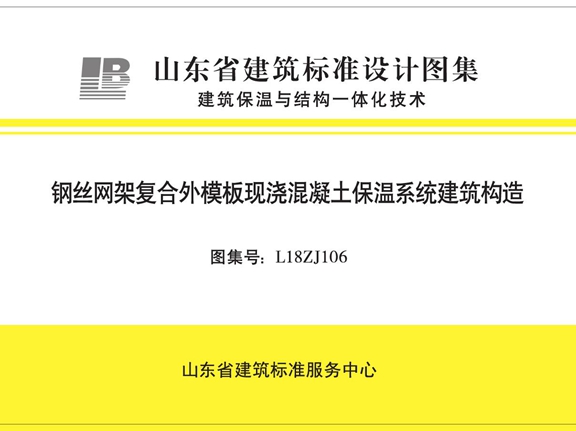 山东省建筑标准设计图集
建筑保温与结构一体化技术

钢丝网架复合外模板现浇混凝土保温系统建筑构造

图集号：L18ZJ106

山东省建筑标准服务中心